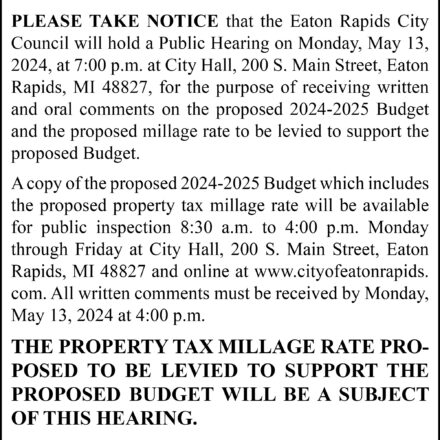 PLEASE TAKE NOTICE that the Eaton Rapids City Council will hold a Public Hearing on Monday, May 13, 2024, at 7:00 p.m. at City Hall, 200 S. Main Street, Eaton Rapids, MI 48827, for the purpose of receiving written and oral comments on the proposed 2024-2025 Budget and the proposed millage rate to be levied to support the proposed Budget.

A copy of the proposed 2024-2025 Budget which includes the proposed property tax millage rate will be available for public inspection 8:30 a.m. to 4:00 p.m. Monday through Friday at City Hall, 200 S. Main Street, Eaton Rapids, MI 48827 and online at www.cityofeatonrapids.com. All written comments must be received by Monday, May 13, 2024 at 4:00 p.m.

THE PROPERTY TAX MILLAGE RATE PROPOSED TO BE LEVIED TO SUPPORT THE PROPOSED BUDGET WILL BE A SUBJECT OF THIS HEARING.